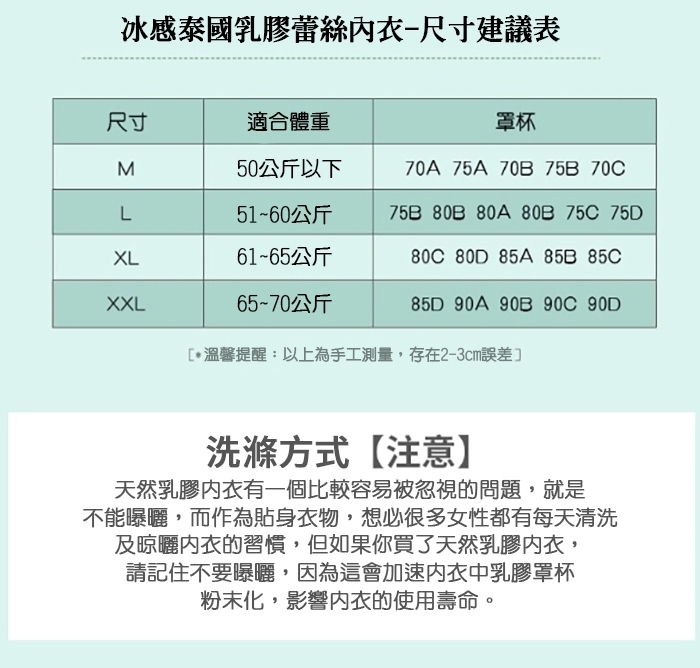 冰感泰國乳膠蕾絲內衣-尺寸建議表

| 尺寸 | 適合體重 | 罩杯 |
|---|---|---|
| M | 50公斤以下 | 70A 75A 70B 75B 70C |
| L | 51~60公斤 | 75B 80B 80A 80B 75C 75D |
| XL | 61~65公斤 | 80C 80D 85A 85B 85C |
| XXL | 65~70公斤 | 85D 90A 90B 90C 90D |

[•溫馨提醒：以上為手工測量，存在2-3cm誤差]

洗滌方式【注意】

天然乳膠內衣有一個比較容易被忽視的問題，就是不能曝曬，而作為貼身衣物，想必很多女性都有每天清洗及晾曬內衣的習慣，但如果你買了天然乳膠內衣，請記住不要曝曬，因為這會加速內衣中乳膠罩杯粉末化，影響內衣的使用壽命。